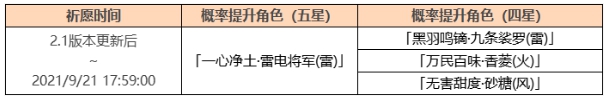 | 祈愿时间 | 概率提升角色（五星） | 概率提升角色（四星） |
|---|---|---|
| 2.1版本更新后 ~ 2021/9/21 17:59:00 | 「一心净土·雷电将军(雷)」 | 「黑羽鸣镝·九条裟罗(雷)」 |
| | | 「万民百味·香菱(火)」 |
| | | 「无害甜度·砂糖(风)」 |